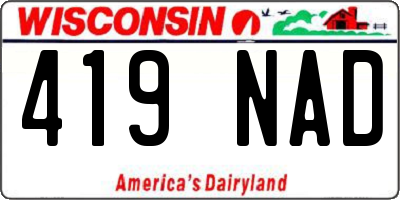 WISCONSIN

419 NAD

America's Dairyland